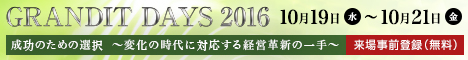 GRANDIT DAYS 2016 10月19日 水 ～ 10月21日 金

成功のための選択 ～変化の時代に対応する経営革新の一手～ 来場事前登録（無料）